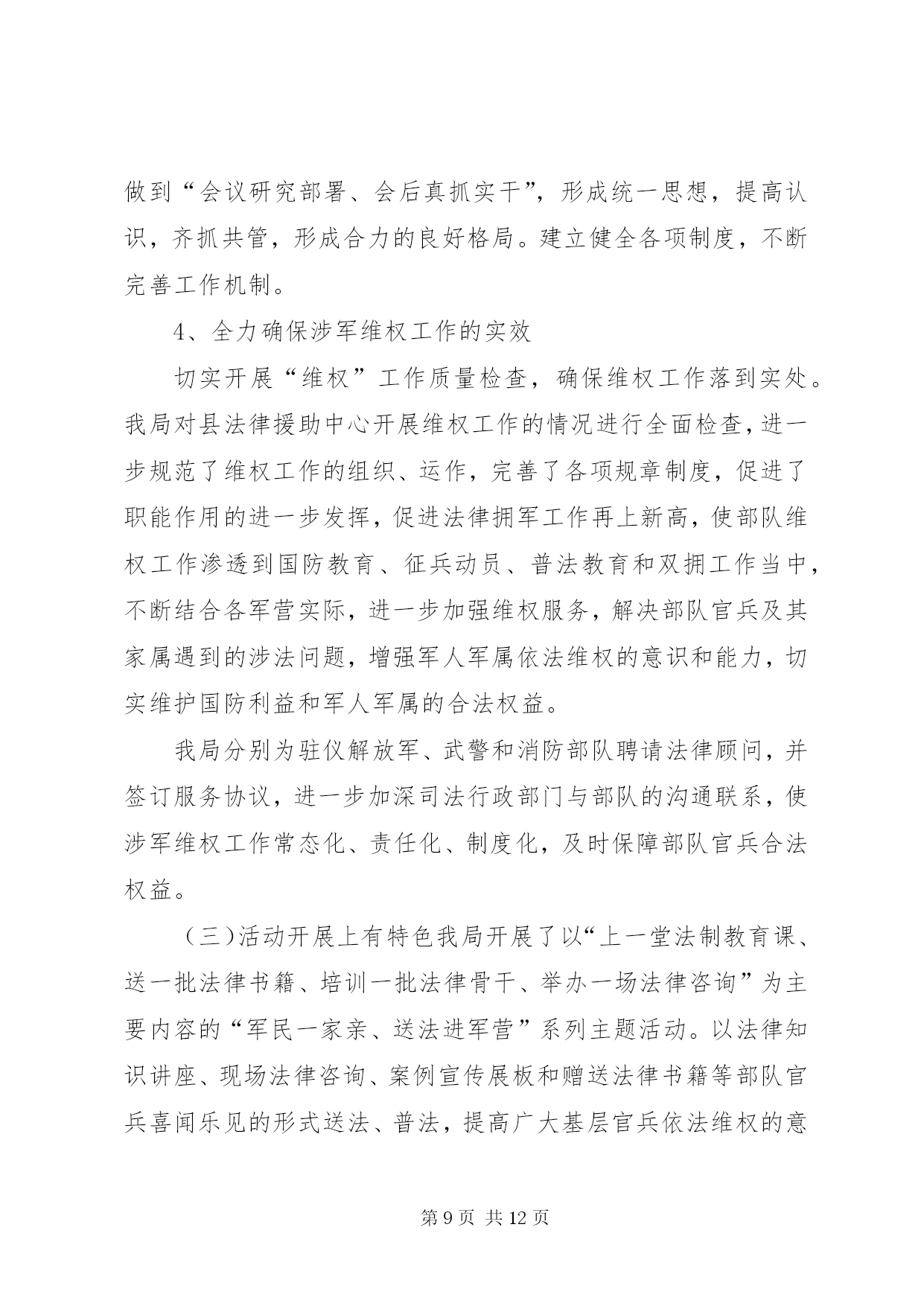 做到“会议研究部署、会后真抓实干”，形成统一思想，提高认识，齐抓共管，形成合力的良好格局。建立健全各项制度，不断完善工作机制。

4、全力确保涉军维权工作的实效

切实开展“维权”工作质量检查，确保维权工作落到实处。我局对县法律援助中心开展维权工作的情况进行全面检查，进一步规范了维权工作的组织、运作，完善了各项规章制度，促进了职能作用的进一步发挥，促进法律拥军工作再上新高，使部队维权工作渗透到国防教育、征兵动员、普法教育和双拥工作当中，不断结合各军营实际，进一步加强维权服务，解决部队官兵及其家属遇到的涉法问题，增强军人军属依法维权的意识和能力，切实维护国防利益和军人军属的合法权益。

我局分别为驻仪解放军、武警和消防部队聘请法律顾问，并签订服务协议，进一步加深司法行政部门与部队的沟通联系，使涉军维权工作常态化、责任化、制度化，及时保障部队官兵合法权益。

（三）活动开展上有特色我局开展了以“上一堂法制教育课、送一批法律书籍、培训一批法律骨干、举办一场法律咨询”为主要内容的“军民一家亲、送法进军营”系列主题活动。以法律知识讲座、现场法律咨询、案例宣传展板和赠送法律书籍等部队官兵喜闻乐见的形式送法、普法，提高广大基层官兵依法维权的意

第 9 页 共 12 页